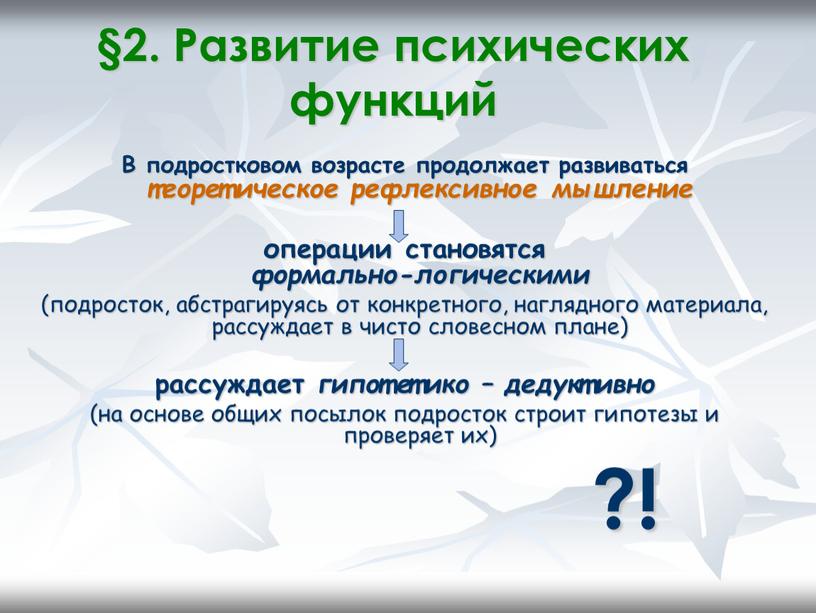 §2. Развитие психических функций

В подростковом возрасте продолжает развиваться теоретическое рефлексивное мышление

операции становятся формально-логическими

(подросток, абстрагируясь от конкретного, наглядного материала, рассуждает в чисто словесном плане)

рассуждает гипотетико – дедуктивно

(на основе общих посылок подросток строит гипотезы и проверяет их)

?!